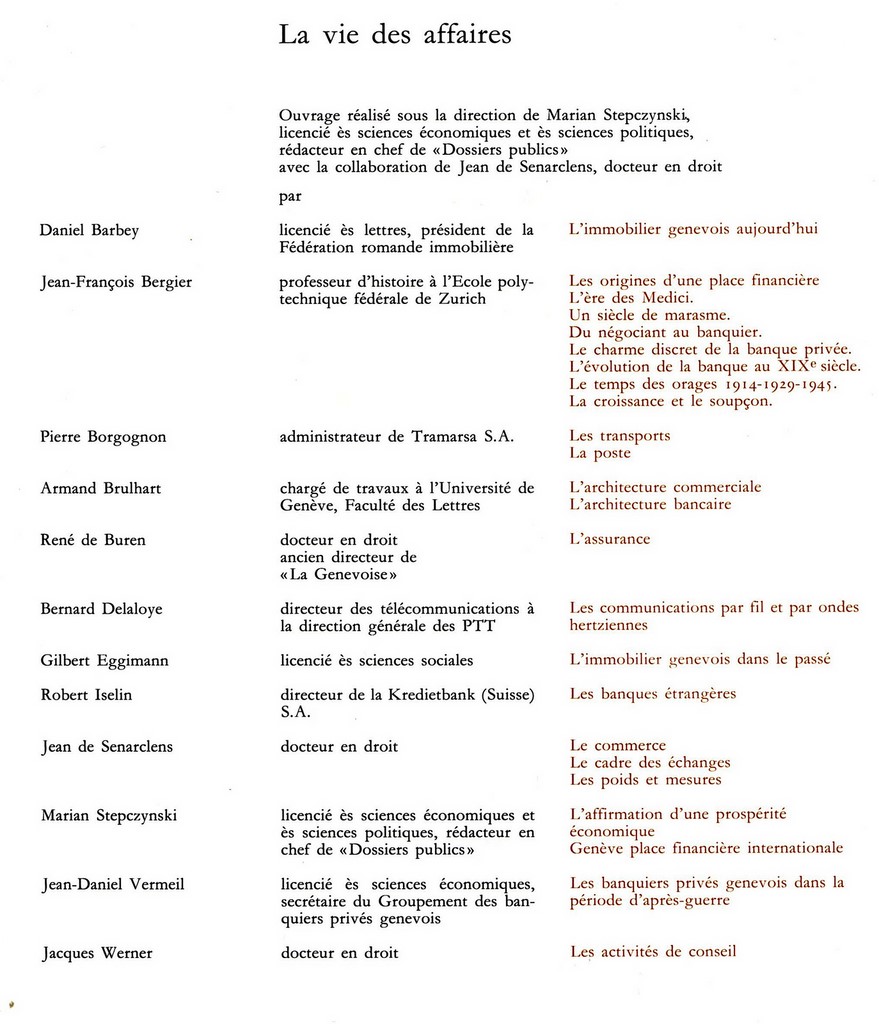 La vie des affaires

Ouvrage réalisé sous la direction de Marian Stepczynski, licencié ès sciences économiques et ès sciences politiques, rédacteur en chef de «Dossiers publics» avec la collaboration de Jean de Senarclens, docteur en droit

par

Daniel Barbey

licencié ès lettres, président de la Fédération romande immobilière

L'immobilier genevois aujourd'hui

Jean-François Bergier

professeur d'histoire à l'Ecole polytechnique fédérale de Zurich

Les origines d'une place financière
L'ère des Medici.
Un siècle de marasme.
Du négociant au banquier.
Le charme discret de la banque privée.
L'évolution de la banque au XIX$^e$ siècle.
Le temps des orages 1914-1929-1945.
La croissance et le soupçon.

Pierre Borgognon

administrateur de Tramarsa S.A.

Les transports
La poste

Armand Brulhart

chargé de travaux à l'Université de Genève, Faculté des Lettres

L'architecture commerciale
L'architecture bancaire

René de Buren

docteur en droit
ancien directeur de «La Genevoise»

L'assurance

Bernard Delaloye

directeur des télécommunications à la direction générale des PTT

Les communications par fil et par ondes hertziennes

Gilbert Eggimann

licencié ès sciences sociales

L'immobilier genevois dans le passé

Robert Iselin

directeur de la Kredietbank (Suisse) S.A.

Les banques étrangères

Jean de Senarclens

docteur en droit

Le commerce
Le cadre des échanges
Les poids et mesures

Marian Stepczynski

licencié ès sciences économiques et ès sciences politiques, rédacteur en chef de «Dossiers publics»

L'affirmation d'une prospérité économique
Genève place financière internationale

Jean-Daniel Vermeil

licencié ès sciences économiques, secrétaire du Groupement des banquiers privés genevois

Les banquiers privés genevois dans la période d'après-guerre

Jacques Werner

docteur en droit

Les activités de conseil